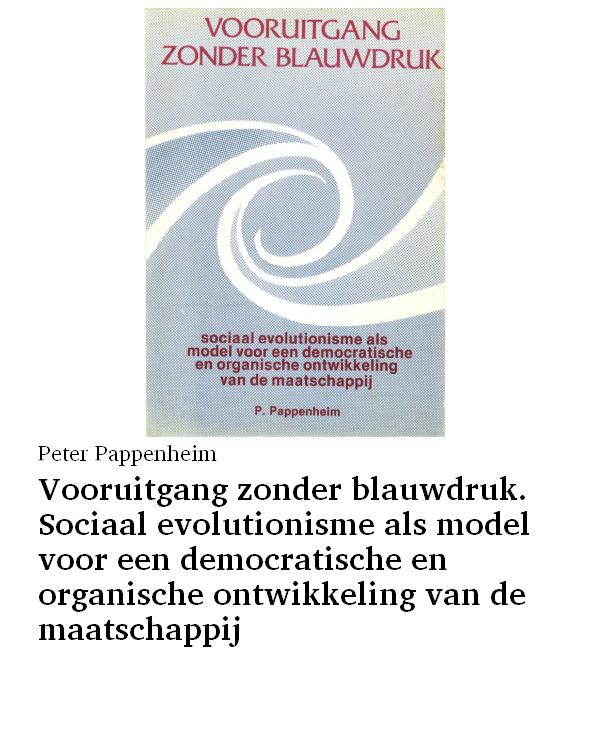 VOORUITGANG
ZONDER BLAUWDRUK

sociaal evolutionisme als model voor een democratische en organische ontwikkeling van de maatschappij

P. Pappenheim

Peter Pappenheim

Vooruitgang zonder blauwdruk. Sociaal evolutionisme als model voor een democratische en organische ontwikkeling van de maatschappij